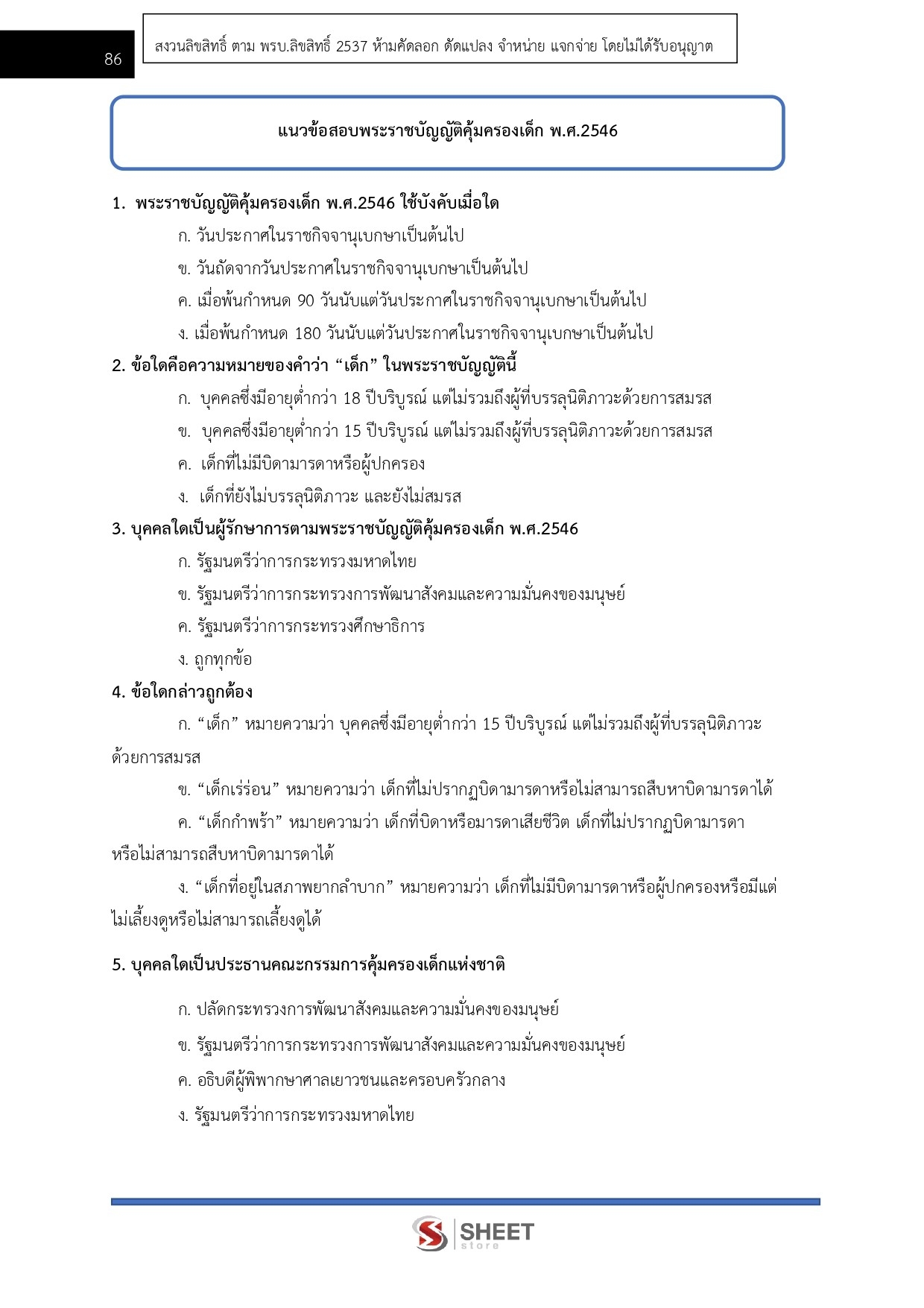 86

สงวนลิขสิทธิ์ ตาม พรบ.ลิขสิทธิ์ 2537 ห้ามคัดลอก ดัดแปลง จำหน่าย แจกจ่าย โดยไม่ได้รับอนุญาต

แนวข้อสอบพระราชบัญญัติคุ้มครองเด็ก พ.ศ.2546

1. พระราชบัญญัติคุ้มครองเด็ก พ.ศ.2546 ใช้บังคับเมื่อใด
ก. วันประกาศในราชกิจจานุเบกษาเป็นต้นไป
ข. วันถัดจากวันประกาศในราชกิจจานุเบกษาเป็นต้นไป
ค. เมื่อพ้นกำหนด 90 วันนับแต่วันประกาศในราชกิจจานุเบกษาเป็นต้นไป
ง. เมื่อพ้นกำหนด 180 วันนับแต่วันประกาศในราชกิจจานุเบกษาเป็นต้นไป
2. ข้อใดคือความหมายของคำว่า "เด็ก" ในพระราชบัญญัตินี้
ก. บุคคลซึ่งมีอายุต่ำกว่า 18 ปีบริบูรณ์ แต่ไม่รวมถึงผู้ที่บรรลุนิติภาวะด้วยการสมรส
ข. บุคคลซึ่งมีอายุต่ำกว่า 15 ปีบริบูรณ์ แต่ไม่รวมถึงผู้ที่บรรลุนิติภาวะด้วยการสมรส
ค. เด็กที่ไม่มีบิดามารดาหรือผู้ปกครอง
ง. เด็กที่ยังไม่บรรลุนิติภาวะ และยังไม่สมรส
3. บุคคลใดเป็นผู้รักษาการตามพระราชบัญญัติคุ้มครองเด็ก พ.ศ.2546
ก. รัฐมนตรีว่าการกระทรวงมหาดไทย
ข. รัฐมนตรีว่าการกระทรวงการพัฒนาสังคมและความมั่นคงของมนุษย์
ค. รัฐมนตรีว่าการกระทรวงศึกษาธิการ
ง. ถูกทุกข้อ
4. ข้อใดกล่าวถูกต้อง

ก. "เด็ก" หมายความว่า บุคคลซึ่งมีอายุต่ำกว่า 15 ปีบริบูรณ์ แต่ไม่รวมถึงผู้ที่บรรลุนิติภาวะด้วยการสมรส

ข. "เด็กเร่ร่อน" หมายความว่า เด็กที่ไม่ปรากฏบิดามารดาหรือไม่สามารถสืบหาบิดามารดาได้

ค. "เด็กกำพร้า" หมายความว่า เด็กที่บิดาหรือมารดาเสียชีวิต เด็กที่ไม่ปรากฏบิดามารดาหรือไม่สามารถสืบหาบิดามารดาได้

ง. "เด็กที่อยู่ในสภาพยากลำบาก" หมายความว่า เด็กที่ไม่มีบิดามารดาหรือผู้ปกครองหรือมีแต่ไม่เลี้ยงดูหรือไม่สามารถเลี้ยงดูได้

5. บุคคลใดเป็นประธานคณะกรรมการคุ้มครองเด็กแห่งชาติ
ก. ปลัดกระทรวงการพัฒนาสังคมและความมั่นคงของมนุษย์
ข. รัฐมนตรีว่าการกระทรวงการพัฒนาสังคมและความมั่นคงของมนุษย์
ค. อธิบดีผู้พิพากษาศาลเยาวชนและครอบครัวกลาง
ง. รัฐมนตรีว่าการกระทรวงมหาดไทย

SHEET store